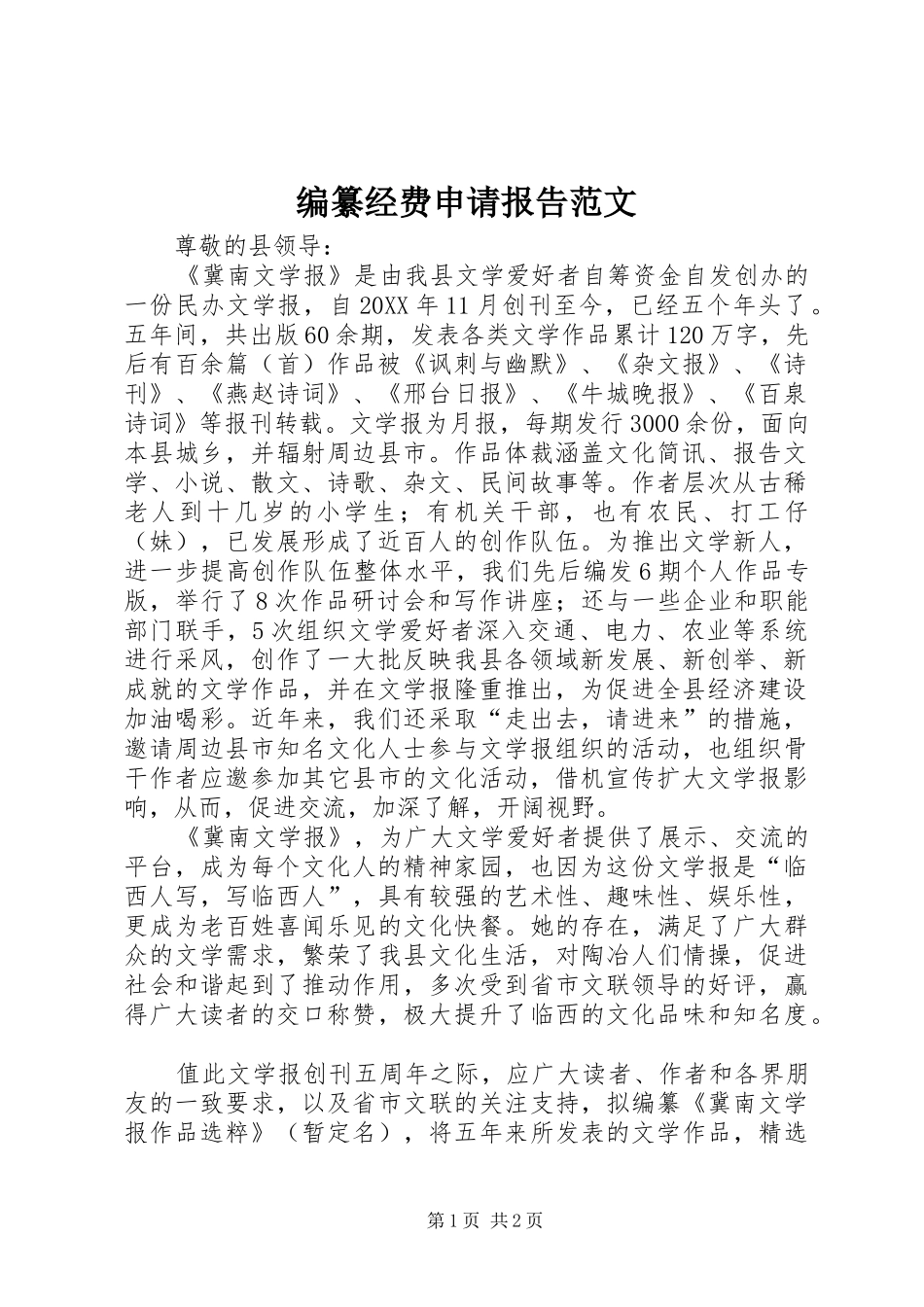 编纂经费申请报告范文

尊敬的县领导：

《冀南文学报》是由我县文学爱好者自筹资金自发创办的一份民办文学报，自20XX年11月创刊至今，已经五个年头了。五年间，共出版60余期，发表各类文学作品累计120万字，先后有百余篇（首）作品被《讽刺与幽默》、《杂文报》、《诗刊》、《燕赵诗词》、《邢台日报》、《牛城晚报》、《百泉诗词》等报刊转载。文学报为月报，每期发行3000余份，面向本县城乡，并辐射周边县市。作品体裁涵盖文化简讯、报告文学、小说、散文、诗歌、杂文、民间故事等。作者层次从古稀老人到十几岁的小学生；有机关干部，也有农民、打工仔（妹），已发展形成了近百人的创作队伍。为推出文学新人，进一步提高创作队伍整体水平，我们先后编发6期个人作品专版，举行了8次作品研讨会和写作讲座；还与一些企业和职能部门联手，5次组织文学爱好者深入交通、电力、农业等系统进行采风，创作了一大批反映我县各领域新发展、新创举、新成就的文学作品，并在文学报隆重推出，为促进全县经济建设加油喝彩。近年来，我们还采取“走出去，请进来”的措施，邀请周边县市知名文化人士参与文学报组织的活动，也组织骨干作者应邀参加其它县市的文化活动，借机宣传扩大文学报影响，从而，促进交流，加深了解，开阔视野。

《冀南文学报》，为广大文学爱好者提供了展示、交流的平台，成为每个文化人的精神家园，也因为这份文学报是“临西人写，写临西人”，具有较强的艺术性、趣味性、娱乐性，更成为老百姓喜闻乐见的文化快餐。她的存在，满足了广大群众的文学需求，繁荣了我县文化生活，对陶冶人们情操，促进社会和谐起到了推动作用，多次受到省市文联领导的好评，赢得广大读者的交口称赞，极大提升了临西的文化品味和知名度。

值此文学报创刊五周年之际，应广大读者、作者和各界朋友的一致要求，以及省市文联的关注支持，拟编纂《冀南文学报作品选粹》（暂定名），将五年来所发表的文学作品，精选

第1页 共2页